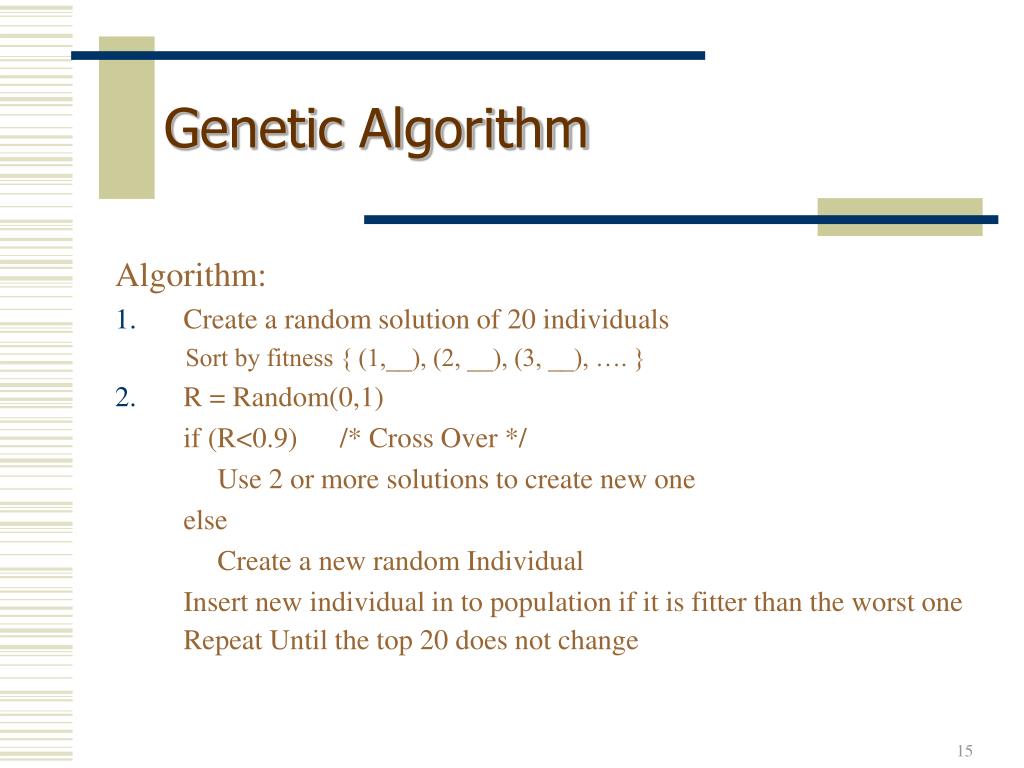 Genetic Algorithm

Algorithm:

1. Create a random solution of 20 individuals

Sort by fitness { (1,__), (2, __), (3, __), …. }

2. R = Random(0,1)

if (R<0.9) /* Cross Over */

Use 2 or more solutions to create new one

else

Create a new random Individual

Insert new individual in to population if it is fitter than the worst one

Repeat Until the top 20 does not change

15